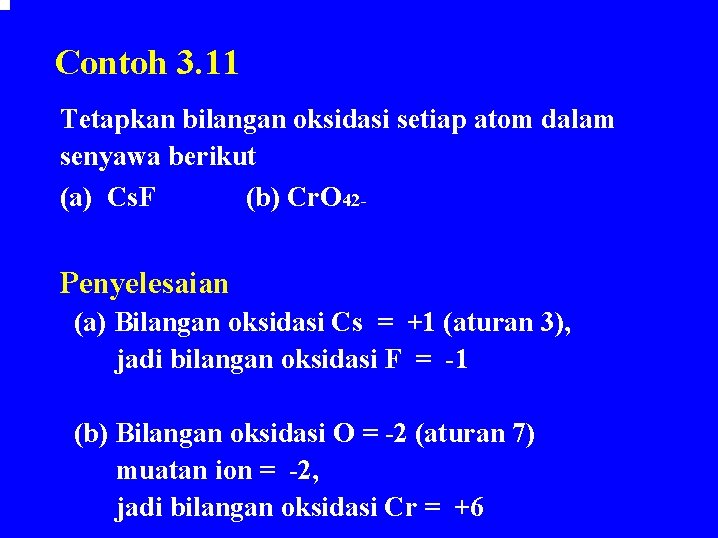 Contoh 3.11

Tetapkan bilangan oksidasi setiap atom dalam senyawa berikut

(a) CsF (b) $CrO_{42-}$

Penyelesaian

(a) Bilangan oksidasi Cs = +1 (aturan 3),
jadi bilangan oksidasi F = -1

(b) Bilangan oksidasi O = -2 (aturan 7)
muatan ion = -2,
jadi bilangan oksidasi Cr = +6